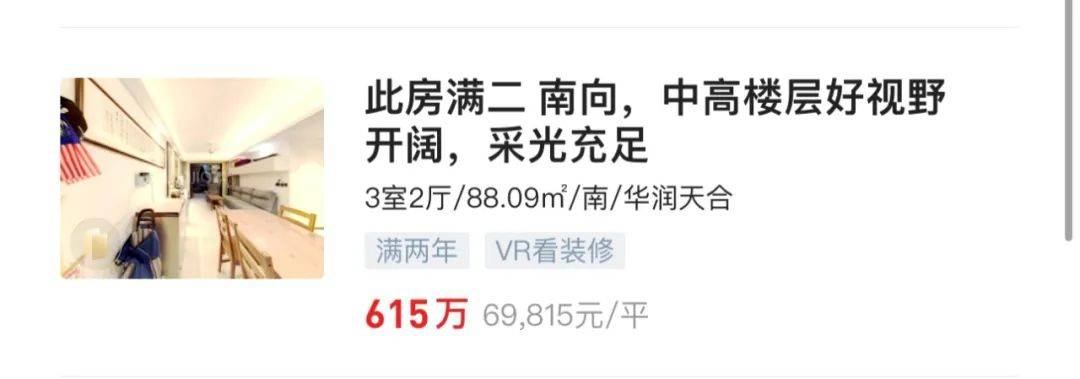 此房满二 南向，中高楼层好视野开阔，采光充足

3室2厅/88.09㎡/南/华润天合

满两年 VR看装修

615万 69,815元/平